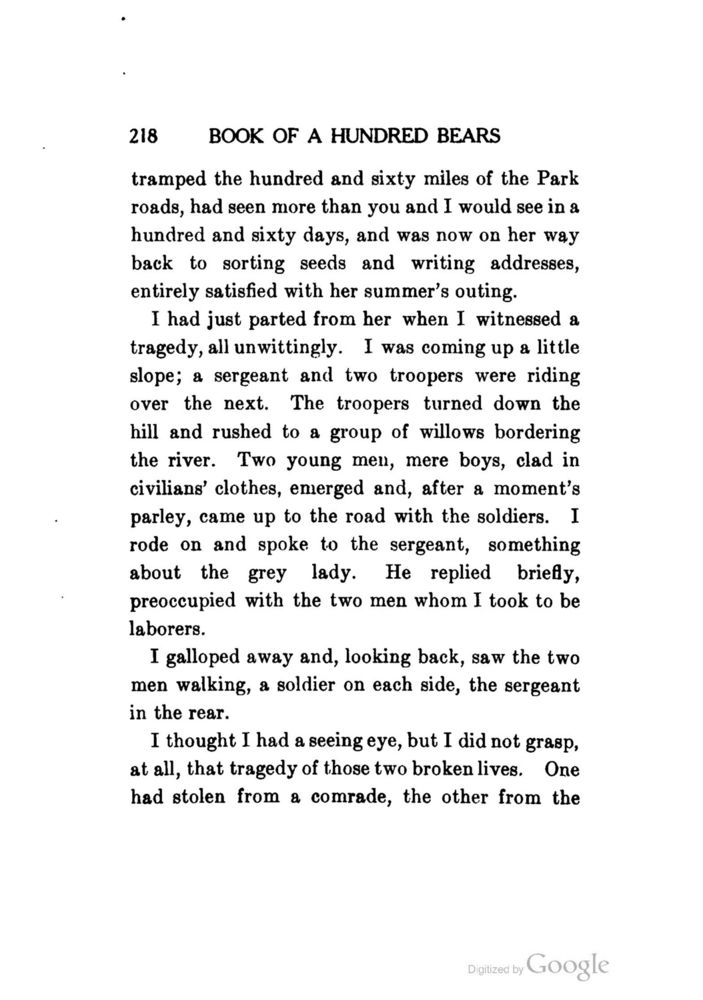 218 BOOK OF A HUNDRED BEARS

tramped the hundred and sixty miles of the Park roads, had seen more than you and I would see in a hundred and sixty days, and was now on her way back to sorting seeds and writing addresses, entirely satisfied with her summer's outing.

I had just parted from her when I witnessed a tragedy, all unwittingly. I was coming up a little slope; a sergeant and two troopers were riding over the next. The troopers turned down the hill and rushed to a group of willows bordering the river. Two young men, mere boys, clad in civilians' clothes, emerged and, after a moment's parley, came up to the road with the soldiers. I rode on and spoke to the sergeant, something about the grey lady. He replied briefly, preoccupied with the two men whom I took to be laborers.

I galloped away and, looking back, saw the two men walking, a soldier on each side, the sergeant in the rear.

I thought I had a seeing eye, but I did not grasp, at all, that tragedy of those two broken lives. One had stolen from a comrade, the other from the

Digitized by Google